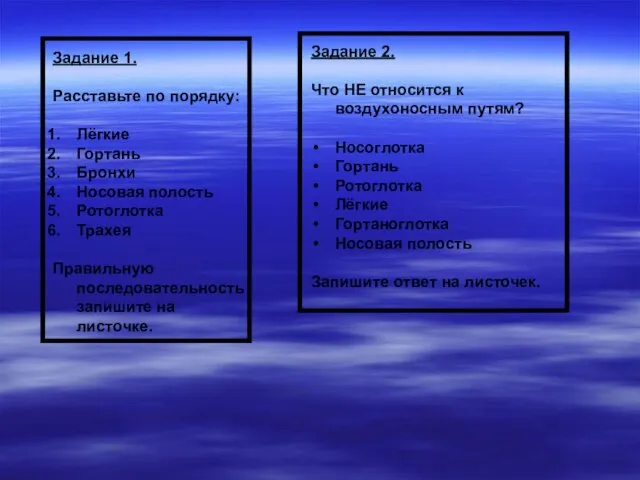 Задание 1.

Расставьте по порядку:

1. Лёгкие
2. Гортань
3. Бронхи
4. Носовая полость
5. Ротоглотка
6. Трахея

Правильную последовательность запишите на листочке.

Задание 2.

Что НЕ относится к воздухоносным путям?

• Носоглотка
• Гортань
• Ротоглотка
• Лёгкие
• Гортаноглотка
• Носовая полость

Запишите ответ на листочек.